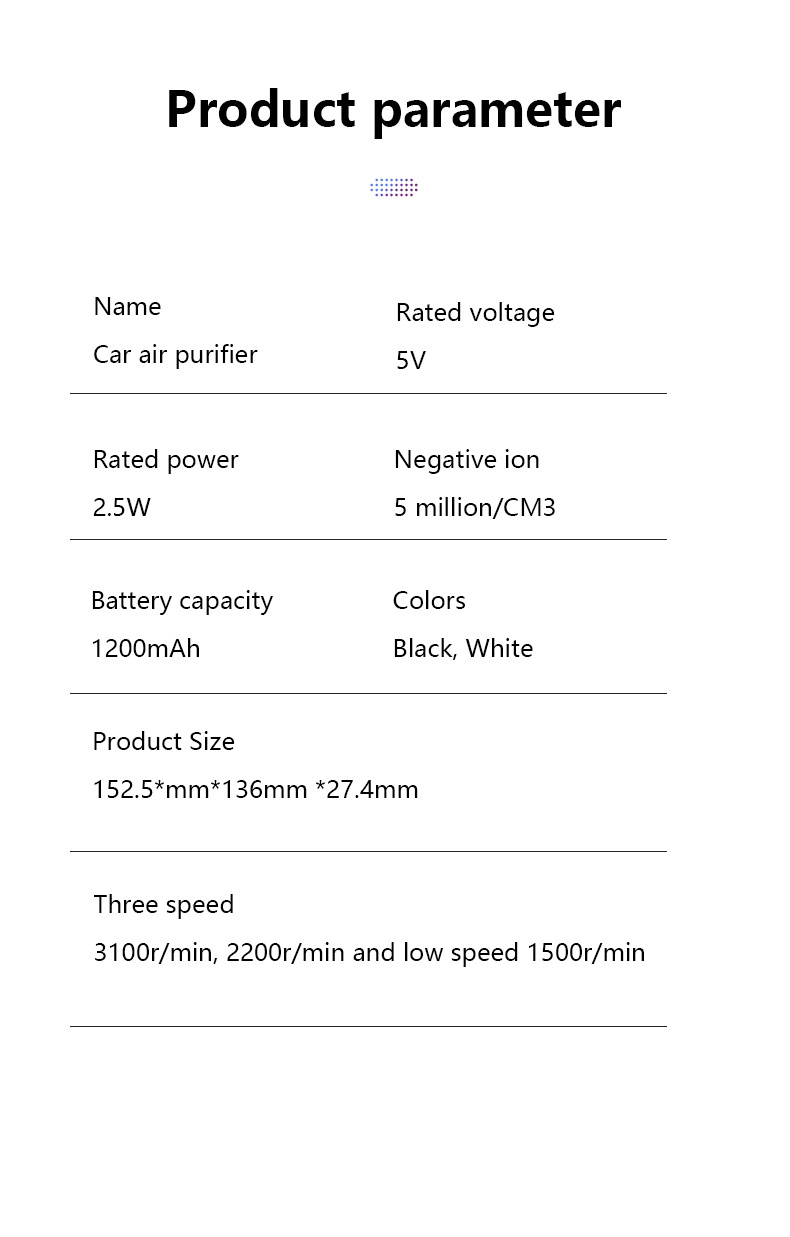 Product parameter

Name
Car air purifier

Rated voltage
5V

Rated power
2.5W

Negative ion
5 million/CM3

Battery capacity
1200mAh

Colors
Black, White

Product Size
152.5*mm*136mm *27.4mm

Three speed
3100r/min, 2200r/min and low speed 1500r/min